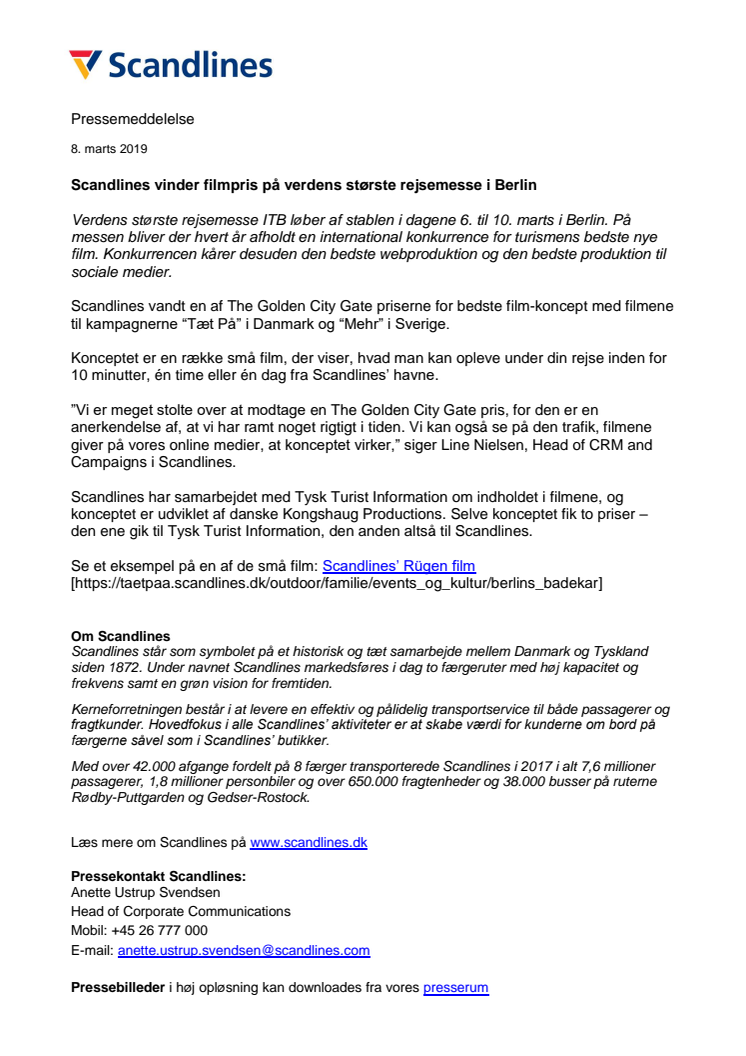 Scandlines

Pressemeddelelse

8. marts 2019

Scandlines vinder filmpris på verdens største rejsemesse i Berlin

Verdens største rejsemesse ITB løber af stablen i dagene 6. til 10. marts i Berlin. På messen bliver der hvert år afholdt en international konkurrence for turismens bedste nye film. Konkurrencen kårer desuden den bedste webproduktion og den bedste produktion til sociale medier.

Scandlines vandt en af The Golden City Gate priserne for bedste film-koncept med filmene til kampagnerne "Tæt På" i Danmark og "Mehr" i Sverige.

Konceptet er en række små film, der viser, hvad man kan opleve under din rejse inden for 10 minutter, én time eller én dag fra Scandlines' havne.

"Vi er meget stolte over at modtage en The Golden City Gate pris, for den er en anerkendelse af, at vi har ramt noget rigtigt i tiden. Vi kan også se på den trafik, filmene giver på vores online medier, at konceptet virker," siger Line Nielsen, Head of CRM and Campaigns i Scandlines.

Scandlines har samarbejdet med Tysk Turist Information om indholdet i filmene, og konceptet er udviklet af danske Kongshaug Productions. Selve konceptet fik to priser – den ene gik til Tysk Turist Information, den anden altså til Scandlines.

Se et eksempel på en af de små film: Scandlines' Rügen film [https://taetpaa.scandlines.dk/outdoor/familie/events_og_kultur/berlins_badekar]

Om Scandlines
Scandlines står som symbolet på et historisk og tæt samarbejde mellem Danmark og Tyskland siden 1872. Under navnet Scandlines markedsføres i dag to færgeruter med høj kapacitet og frekvens samt en grøn vision for fremtiden.

Kerneforretningen består i at levere en effektiv og pålidelig transportservice til både passagerer og fragtkunder. Hovedfokus i alle Scandlines' aktiviteter er at skabe værdi for kunderne om bord på færgerne såvel som i Scandlines' butikker.

Med over 42.000 afgange fordelt på 8 færger transporterede Scandlines i 2017 i alt 7,6 millioner passagerer, 1,8 millioner personbiler og over 650.000 fragtenheder og 38.000 busser på ruterne Rødby-Puttgarden og Gedser-Rostock.

Læs mere om Scandlines på www.scandlines.dk

Pressekontakt Scandlines:
Anette Ustrup Svendsen
Head of Corporate Communications
Mobil: +45 26 777 000
E-mail: anette.ustrup.svendsen@scandlines.com

Pressebilleder i høj opløsning kan downloades fra vores presserum